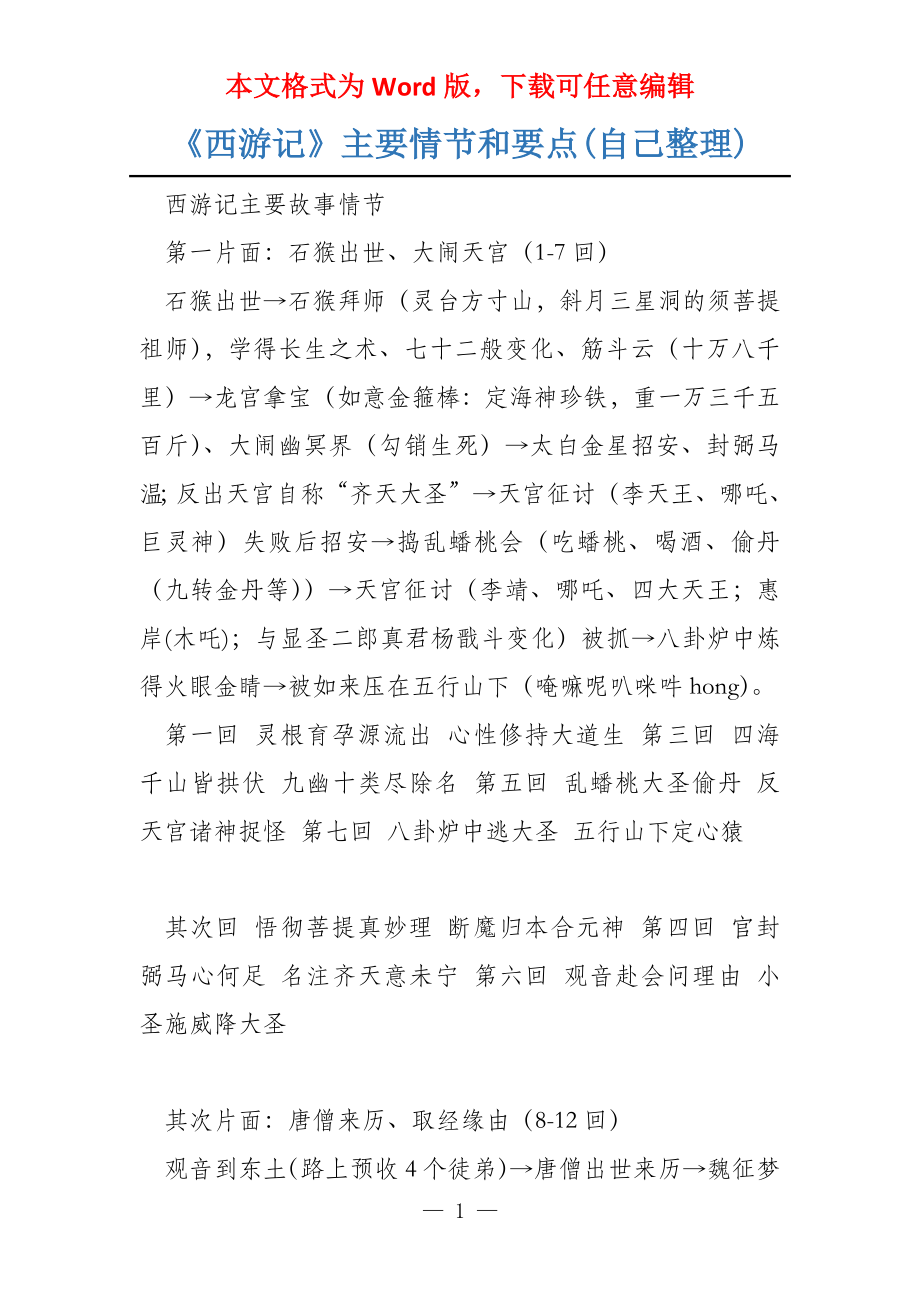 本文格式为 Word 版，下载可任意编辑

《西游记》主要情节和要点(自己整理)

西游记主要故事情节

第一片面：石猴出世、大闹天宫（1-7 回）

石猴出世→石猴拜师（灵台方寸山，斜月三星洞的须菩提祖师），学得长生之术、七十二般变化、筋斗云（十万八千里）→龙宫拿宝（如意金箍棒：定海神珍铁，重一万三千五百斤）、大闹幽冥界（勾销生死）→太白金星招安、封弼马温; 反出天宫自称“齐天大圣”→天宫征讨（李天王、哪吒、巨灵神）失败后招安→捣乱蟠桃会（吃蟠桃、喝酒、偷丹（九转金丹等））→天宫征讨（李靖、哪吒、四大天王；惠岸(木吒)；与显圣二郎真君杨戬斗变化）被抓→八卦炉中炼得火眼金睛→被如来压在五行山下（唵嘛呢叭咪吽 hong)。

第一回 灵根育孕源流出 心性修持大道生 第三回 四海千山皆拱伏 九幽十类尽除名 第五回 乱蟠桃大圣偷丹 反天宫诸神捉怪 第七回 八卦炉中逃大圣 五行山下定心猿

其次回 悟彻菩提真妙理 断魔归本合元神 第四回 官封弼马心何足 名注齐天意未宁 第六回 观音赴会问理由 小圣施威降大圣

其次片面：唐僧来历、取经缘由（8-12 回）

观音到东土(路上预收 4 个徒弟)→唐僧出世来历→魏征梦

— 1 —